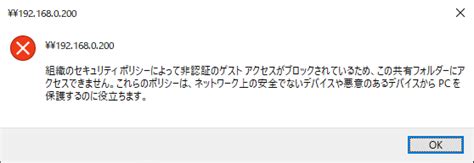 ¥¥192.168.0.200

¥¥192.168.0.200

組織のセキュリティ ポリシーによって非認証のゲスト アクセスがブロックされているため、この共有フォルダーにアクセスできません。これらのポリシーは、ネットワーク上の安全でないデバイスや悪意のあるデバイスから PC を保護するのに役立ちます。

OK